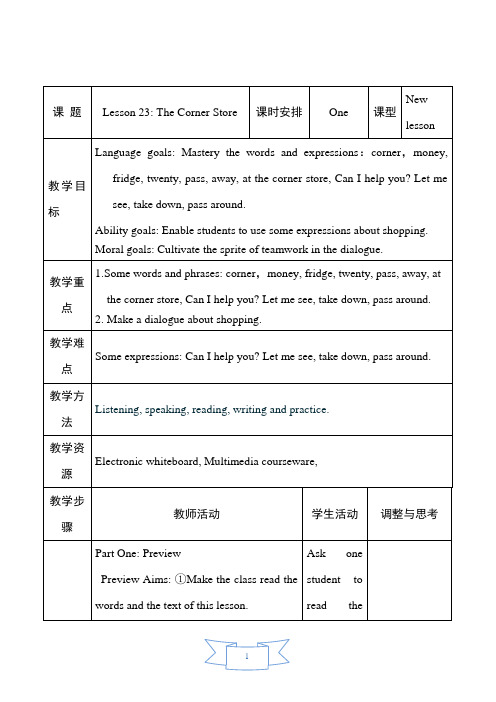 | 课 题 | Lesson 23: The Corner Store | 课时安排 | One | 课型 | New lesson |
|---|---|---|---|---|---|
| 教学目标 | Language goals: Mastery the words and expressions：corner，money, fridge, twenty, pass, away, at the corner store, Can I help you? Let me see, take down, pass around. Ability goals: Enable students to use some expressions about shopping. Moral goals: Cultivate the sprite of teamwork in the dialogue. | | | | |
| 教学重点 | 1.Some words and phrases: corner，money, fridge, twenty, pass, away, at the corner store, Can I help you? Let me see, take down, pass around. 2. Make a dialogue about shopping. | | | | |
| 教学难点 | Some expressions: Can I help you? Let me see, take down, pass around. | | | | |
| 教学方法 | Listening, speaking, reading, writing and practice. | | | | |
| 教学资源 | Electronic whiteboard, Multimedia courseware, | | | | |

| 教学步骤 | 教师活动 | 学生活动 | 调整与思考 |
|---|---|---|---|
| | Part One: Preview Preview Aims: ①Make the class read the words and the text of this lesson. | Ask one student to read the | |

1